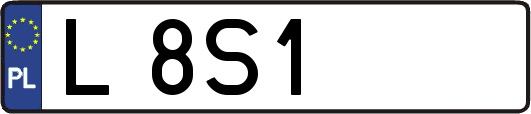 PL
L 8S1